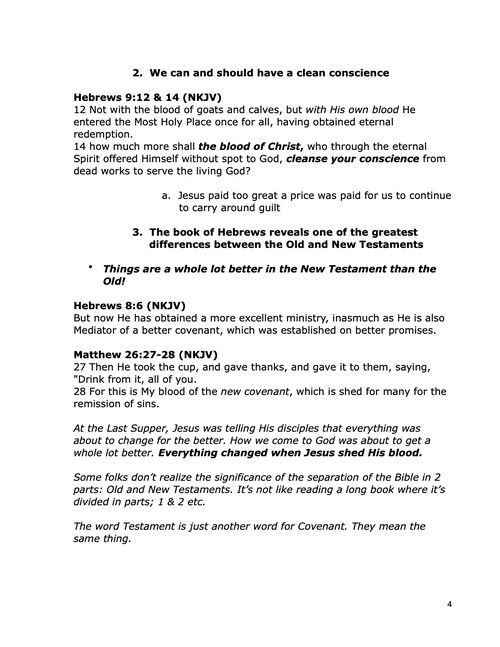 2. We can and should have a clean conscience

Hebrews 9:12 & 14 (NKJV)
12 Not with the blood of goats and calves, but with His own blood He entered the Most Holy Place once for all, having obtained eternal redemption.
14 how much more shall the blood of Christ, who through the eternal Spirit offered Himself without spot to God, cleanse your conscience from dead works to serve the living God?

a. Jesus paid too great a price was paid for us to continue to carry around guilt

3. The book of Hebrews reveals one of the greatest differences between the Old and New Testaments

• Things are a whole lot better in the New Testament than the Old!

Hebrews 8:6 (NKJV)
But now He has obtained a more excellent ministry, inasmuch as He is also Mediator of a better covenant, which was established on better promises.

Matthew 26:27-28 (NKJV)
27 Then He took the cup, and gave thanks, and gave it to them, saying, "Drink from it, all of you.
28 For this is My blood of the new covenant, which is shed for many for the remission of sins.

At the Last Supper, Jesus was telling His disciples that everything was about to change for the better. How we come to God was about to get a whole lot better. Everything changed when Jesus shed His blood.

Some folks don't realize the significance of the separation of the Bible in 2 parts: Old and New Testaments. It's not like reading a long book where it's divided in parts; 1 & 2 etc.

The word Testament is just another word for Covenant. They mean the same thing.

4